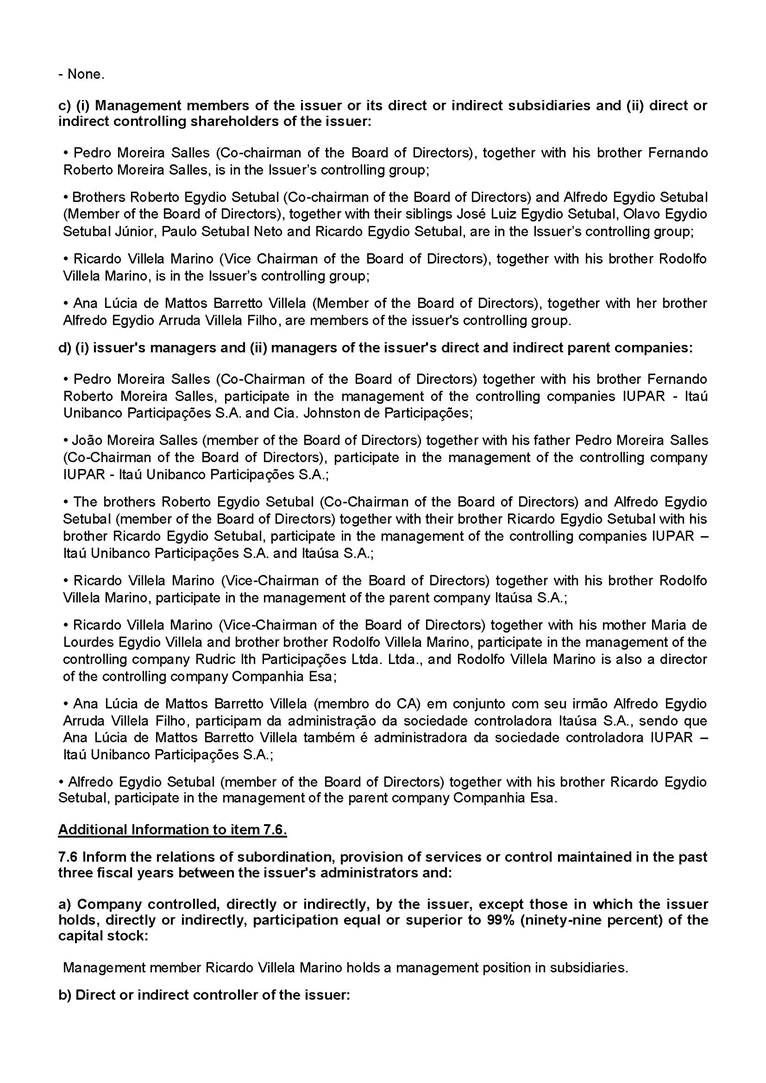 - None.

c) (i) Management members of the issuer or its direct or indirect subsidiaries and (ii) direct or indirect controlling shareholders of the issuer:

• Pedro Moreira Salles (Co-chairman of the Board of Directors), together with his brother Fernando Roberto Moreira Salles, is in the Issuer's controlling group;

• Brothers Roberto Egydio Setubal (Co-chairman of the Board of Directors) and Alfredo Egydio Setubal (Member of the Board of Directors), together with their siblings José Luiz Egydio Setubal, Olavo Egydio Setubal Júnior, Paulo Setubal Neto and Ricardo Egydio Setubal, are in the Issuer's controlling group;

• Ricardo Villela Marino (Vice Chairman of the Board of Directors), together with his brother Rodolfo Villela Marino, is in the Issuer's controlling group;

• Ana Lúcia de Mattos Barretto Villela (Member of the Board of Directors), together with her brother Alfredo Egydio Arruda Villela Filho, are members of the issuer's controlling group.

d) (i) issuer's managers and (ii) managers of the issuer's direct and indirect parent companies:

• Pedro Moreira Salles (Co-Chairman of the Board of Directors) together with his brother Fernando Roberto Moreira Salles, participate in the management of the controlling companies IUPAR - Itaú Unibanco Participações S.A. and Cia. Johnston de Participações;

• João Moreira Salles (member of the Board of Directors) together with his father Pedro Moreira Salles (Co-Chairman of the Board of Directors), participate in the management of the controlling company IUPAR - Itaú Unibanco Participações S.A.;

• The brothers Roberto Egydio Setubal (Co-Chairman of the Board of Directors) and Alfredo Egydio Setubal (member of the Board of Directors) together with their brother Ricardo Egydio Setubal with his brother Ricardo Egydio Setubal, participate in the management of the controlling companies IUPAR – Itaú Unibanco Participações S.A. and Itaúsa S.A.;

• Ricardo Villela Marino (Vice-Chairman of the Board of Directors) together with his brother Rodolfo Villela Marino, participate in the management of the parent company Itaúsa S.A.;

• Ricardo Villela Marino (Vice-Chairman of the Board of Directors) together with his mother Maria de Lourdes Egydio Villela and brother brother Rodolfo Villela Marino, participate in the management of the controlling company Rudric Ith Participações Ltda. Ltda., and Rodolfo Villela Marino is also a director of the controlling company Companhia Esa;

• Ana Lúcia de Mattos Barretto Villela (membro do CA) em conjunto com seu irmão Alfredo Egydio Arruda Villela Filho, participam da administração da sociedade controladora Itaúsa S.A., sendo que Ana Lúcia de Mattos Barretto Villela também é administradora da sociedade controladora IUPAR – Itaú Unibanco Participações S.A.;

• Alfredo Egydio Setubal (member of the Board of Directors) together with his brother Ricardo Egydio Setubal, participate in the management of the parent company Companhia Esa.

Additional Information to item 7.6.

7.6 Inform the relations of subordination, provision of services or control maintained in the past three fiscal years between the issuer's administrators and:

a) Company controlled, directly or indirectly, by the issuer, except those in which the issuer holds, directly or indirectly, participation equal or superior to 99% (ninety-nine percent) of the capital stock:

Management member Ricardo Villela Marino holds a management position in subsidiaries.

b) Direct or indirect controller of the issuer: